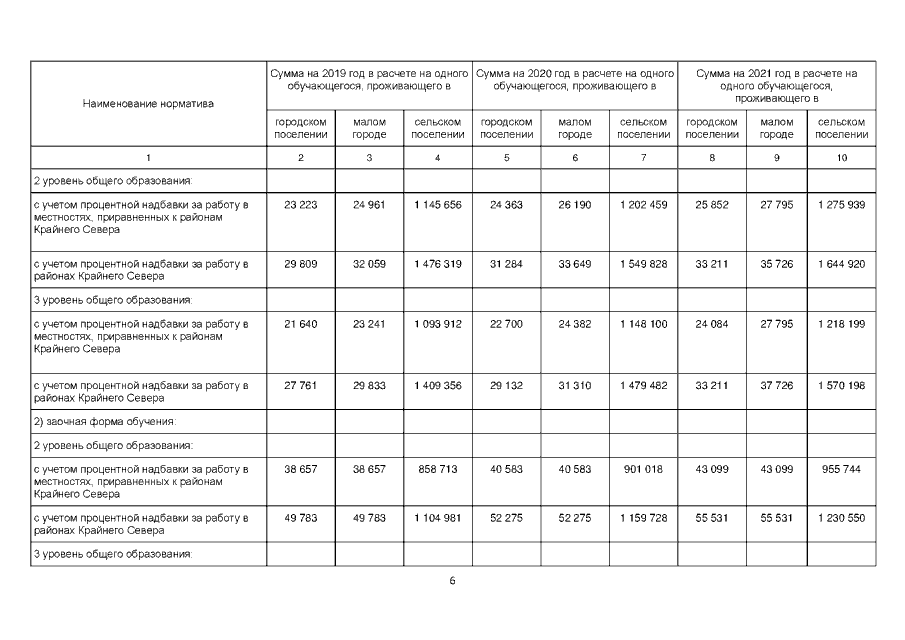 | Наименование норматива | Сумма на 2019 год в расчете на одного обучающегося, проживающего в | | | Сумма на 2020 год в расчете на одного обучающегося, проживающего в | | | Сумма на 2021 год в расчете на одного обучающегося, проживающего в | | |
|---|---|---|---|---|---|---|---|---|---|
| | городском поселении | малом городе | сельском поселении | городском поселении | малом городе | сельском поселении | городском поселении | малом городе | сельском поселении |
| 1 | 2 | 3 | 4 | 5 | 6 | 7 | 8 | 9 | 10 |
| 2 уровень общего образования: | | | | | | | | | |
| с учетом процентной надбавки за работу в местностях, приравненных к районам Крайнего Севера | 23 223 | 24 961 | 1 145 656 | 24 363 | 26 190 | 1 202 459 | 25 852 | 27 795 | 1 275 939 |
| с учетом процентной надбавки за работу в районах Крайнего Севера | 29 809 | 32 059 | 1 476 319 | 31 284 | 33 649 | 1 549 828 | 33 211 | 35 726 | 1 644 920 |
| 3 уровень общего образования: | | | | | | | | | |
| с учетом процентной надбавки за работу в местностях, приравненных к районам Крайнего Севера | 21 640 | 23 241 | 1 093 912 | 22 700 | 24 382 | 1 148 100 | 24 084 | 27 795 | 1 218 199 |
| с учетом процентной надбавки за работу в районах Крайнего Севера | 27 761 | 29 833 | 1 409 356 | 29 132 | 31 310 | 1 479 482 | 33 211 | 37 726 | 1 570 198 |
| 2) заочная форма обучения: | | | | | | | | | |
| 2 уровень общего образования: | | | | | | | | | |
| с учетом процентной надбавки за работу в местностях, приравненных к районам Крайнего Севера | 38 657 | 38 657 | 858 713 | 40 583 | 40 583 | 901 018 | 43 099 | 43 099 | 955 744 |
| с учетом процентной надбавки за работу в районах Крайнего Севера | 49 783 | 49 783 | 1 104 981 | 52 275 | 52 275 | 1 159 728 | 55 531 | 55 531 | 1 230 550 |
| 3 уровень общего образования: | | | | | | | | | |

6